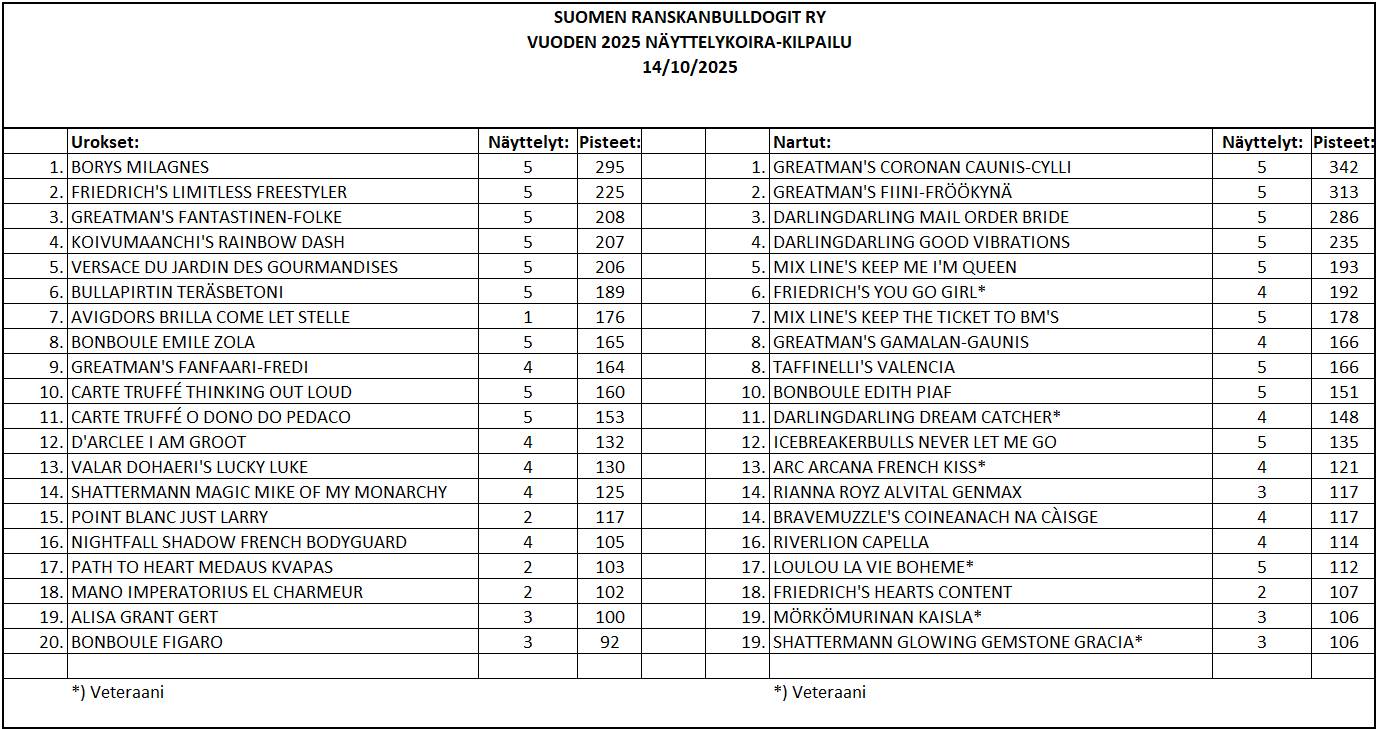 SUOMEN RANSKANBULLDOGIT RY
VUODEN 2025 NÄYTTELYKOIRA-KILPAILU
14/10/2025

| | Urokset: | Näyttelyt: | Pisteet: |
|---|---|---|---|
| 1. | BORYS MILAGNES | 5 | 295 |
| 2. | FRIEDRICH'S LIMITLESS FREESTYLER | 5 | 225 |
| 3. | GREATMAN'S FANTASTINEN-FOLKE | 5 | 208 |
| 4. | KOIVUMAANCHI'S RAINBOW DASH | 5 | 207 |
| 5. | VERSACE DU JARDIN DES GOURMANDISES | 5 | 206 |
| 6. | BULLAPIRTIN TERÄSBETONI | 5 | 189 |
| 7. | AVIGDORS BRILLA COME LET STELLE | 1 | 176 |
| 8. | BONBOULE EMILE ZOLA | 5 | 165 |
| 9. | GREATMAN'S FANFAARI-FREDI | 4 | 164 |
| 10. | CARTE TRUFFÉ THINKING OUT LOUD | 5 | 160 |
| 11. | CARTE TRUFFÉ O DONO DO PEDACO | 5 | 153 |
| 12. | D'ARCLEE I AM GROOT | 4 | 132 |
| 13. | VALAR DOHAERI'S LUCKY LUKE | 4 | 130 |
| 14. | SHATTERMANN MAGIC MIKE OF MY MONARCHY | 4 | 125 |
| 15. | POINT BLANC JUST LARRY | 2 | 117 |
| 16. | NIGHTFALL SHADOW FRENCH BODYGUARD | 4 | 105 |
| 17. | PATH TO HEART MEDAUS KVAPAS | 2 | 103 |
| 18. | MANO IMPERATORIUS EL CHARMEUR | 2 | 102 |
| 19. | ALISA GRANT GERT | 3 | 100 |
| 20. | BONBOULE FIGARO | 3 | 92 |

*) Veteraani

| | Nartut: | Näyttelyt: | Pisteet: |
|---|---|---|---|
| 1. | GREATMAN'S CORONAN CAUNIS-CYLLI | 5 | 342 |
| 2. | GREATMAN'S FIINI-FRÖÖKYNÄ | 5 | 313 |
| 3. | DARLINGDARLING MAIL ORDER BRIDE | 5 | 286 |
| 4. | DARLINGDARLING GOOD VIBRATIONS | 5 | 235 |
| 5. | MIX LINE'S KEEP ME I'M QUEEN | 5 | 193 |
| 6. | FRIEDRICH'S YOU GO GIRL* | 4 | 192 |
| 7. | MIX LINE'S KEEP THE TICKET TO BM'S | 5 | 178 |
| 8. | GREATMAN'S GAMALAN-GAUNIS | 4 | 166 |
| 8. | TAFFINELLI'S VALENCIA | 5 | 166 |
| 10. | BONBOULE EDITH PIAF | 5 | 151 |
| 11. | DARLINGDARLING DREAM CATCHER* | 4 | 148 |
| 12. | ICEBREAKERBULLS NEVER LET ME GO | 5 | 135 |
| 13. | ARC ARCANA FRENCH KISS* | 4 | 121 |
| 14. | RIANNA ROYZ ALVITAL GENMAX | 3 | 117 |
| 14. | BRAVEMUZZLE'S COINEANACH NA CÀISGE | 4 | 117 |
| 16. | RIVERLION CAPELLA | 4 | 114 |
| 17. | LOULOU LA VIE BOHEME* | 5 | 112 |
| 18. | FRIEDRICH'S HEARTS CONTENT | 2 | 107 |
| 19. | MÖRKÖMURINAN KAISLA* | 3 | 106 |
| 19. | SHATTERMANN GLOWING GEMSTONE GRACIA* | 3 | 106 |

*) Veteraani